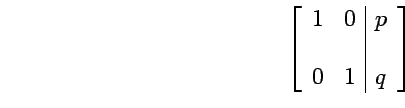 $\left[\begin{array}{cc|c} 1 & 0 & p \\ 0 & 1 & q \end{array}\right]$